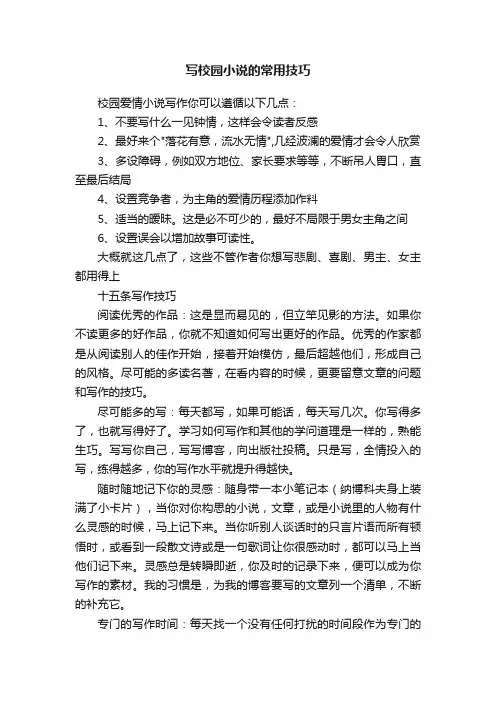 写校园小说的常用技巧

校园爱情小说写作你可以遵循以下几点：

1、不要写什么一见钟情，这样会令读者反感

2、最好来个"落花有意，流水无情",几经波澜的爱情才会令人欣赏

3、多设障碍，例如双方地位、家长要求等等，不断吊人胃口，直至最后结局

4、设置竞争者，为主角的爱情历程添加作料

5、适当的暧昧。这是必不可少的，最好不局限于男女主角之间

6、设置误会以增加故事可读性。

大概就这几点了，这些不管作者你想写悲剧、喜剧、男主、女主都用得上

十五条写作技巧

阅读优秀的作品：这是显而易见的，但立竿见影的方法。如果你不读更多的好作品，你就不知道如何写出更好的作品。优秀的作家都是从阅读别人的佳作开始，接着开始模仿，最后超越他们，形成自己的风格。尽可能的多读名著，在看内容的时候，更要留意文章的问题和写作的技巧。

尽可能多的写：每天都写，如果可能话，每天写几次。你写得多了，也就写得好了。学习如何写作和其他的学问道理是一样的，熟能生巧。写写你自己，写写博客，向出版社投稿。只是写，全情投入的写，练得越多，你的写作水平就提升得越快。

随时随地记下你的灵感：随身带一本小笔记本（纳博科夫身上装满了小卡片），当你对你构思的小说，文章，或是小说里的人物有什么灵感的时候，马上记下来。当你听别人谈话时的只言片语而所有顿悟时，或看到一段散文诗或是一句歌词让你很感动时，都可以马上当他们记下来。灵感总是转瞬即逝，你及时的记录下来，便可以成为你写作的素材。我的习惯是，为我的博客要写的文章列一个清单，不断的补充它。

专门的写作时间：每天找一个没有任何打扰的时间段作为专门的